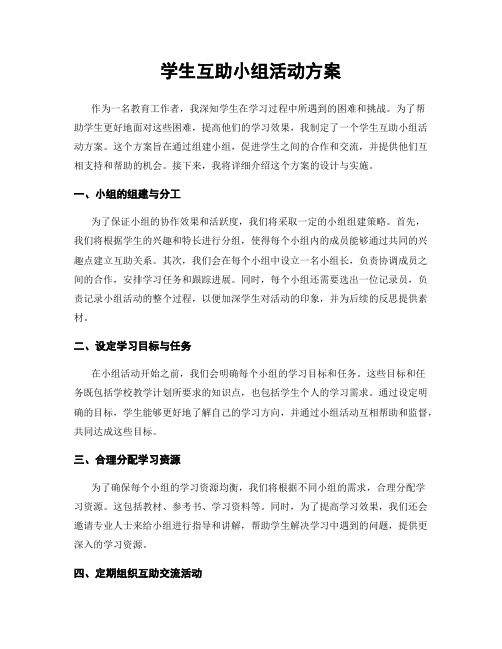 学生互助小组活动方案

作为一名教育工作者，我深知学生在学习过程中所遇到的困难和挑战。为了帮助学生更好地面对这些困难，提高他们的学习效果，我制定了一个学生互助小组活动方案。这个方案旨在通过组建小组，促进学生之间的合作和交流，并提供他们互相支持和帮助的机会。接下来，我将详细介绍这个方案的设计与实施。

一、小组的组建与分工

为了保证小组的协作效果和活跃度，我们将采取一定的小组组建策略。首先，我们将根据学生的兴趣和特长进行分组，使得每个小组内的成员能够通过共同的兴趣点建立互助关系。其次，我们会在每个小组中设立一名小组长，负责协调成员之间的合作，安排学习任务和跟踪进展。同时，每个小组还需要选出一位记录员，负责记录小组活动的整个过程，以便加深学生对活动的印象，并为后续的反思提供素材。

二、设定学习目标与任务

在小组活动开始之前，我们会明确每个小组的学习目标和任务。这些目标和任务既包括学校教学计划所要求的知识点，也包括学生个人的学习需求。通过设定明确的目标，学生能够更好地了解自己的学习方向，并通过小组活动互相帮助和监督，共同达成这些目标。

三、合理分配学习资源

为了确保每个小组的学习资源均衡，我们将根据不同小组的需求，合理分配学习资源。这包括教材、参考书、学习资料等。同时，为了提高学习效果，我们还会邀请专业人士来给小组进行指导和讲解，帮助学生解决学习中遇到的问题，提供更深入的学习资源。

四、定期组织互助交流活动